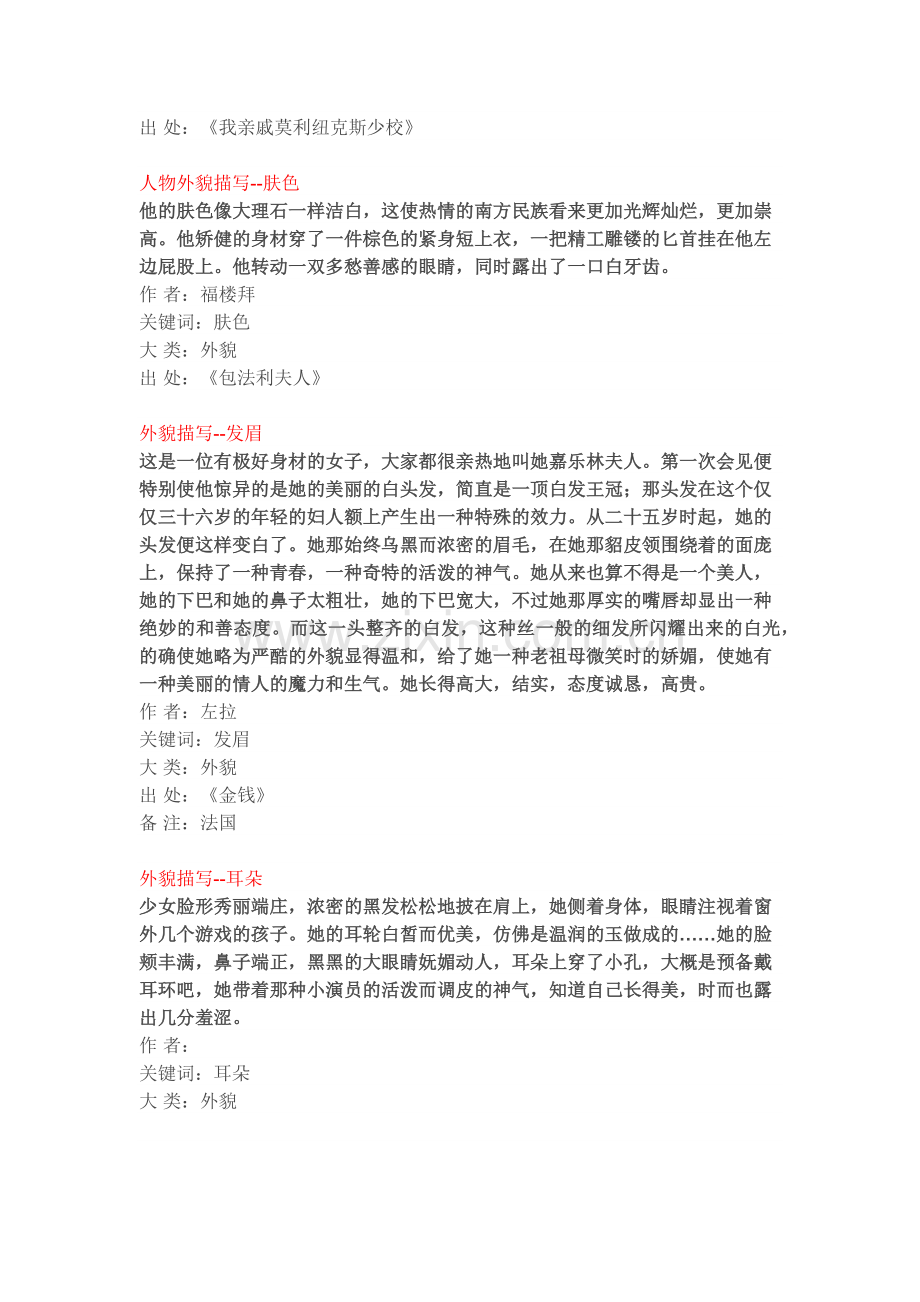 出 处：《我亲戚莫利纽克斯少校》

人物外貌描写--肤色
他的肤色像大理石一样洁白，这使热情的南方民族看来更加光辉灿烂，更加崇高。他矫健的身材穿了一件棕色的紧身短上衣，一把精工雕镂的匕首挂在他左边屁股上。他转动一双多愁善感的眼睛，同时露出了一口白牙齿。
作 者：福楼拜
关键词：肤色
大 类：外貌
出 处：《包法利夫人》

外貌描写--发眉
这是一位有极好身材的女子，大家都很亲热地叫她嘉乐林夫人。第一次会见便特别使他惊异的是她的美丽的白头发，简直是一顶白发王冠；那头发在这个仅仅三十六岁的年轻的妇人额上产生出一种特殊的效力。从二十五岁时起，她的头发便这样变白了。她那始终乌黑而浓密的眉毛，在她那貂皮领围绕着的面庞上，保持了一种青春，一种奇特的活泼的神气。她从来也算不得是一个美人，她的下巴和她的鼻子太粗壮，她的下巴宽大，不过她那厚实的嘴唇却显出一种绝妙的和善态度。而这一头整齐的白发，这种丝一般的细发所闪耀出来的白光，的确使她略为严酷的外貌显得温和，给了她一种老祖母微笑时的娇媚，使她有一种美丽的情人的魔力和生气。她长得高大，结实，态度诚恳，高贵。
作 者：左拉
关键词：发眉
大 类：外貌
出 处：《金钱》
备 注：法国

外貌描写--耳朵
少女脸形秀丽端庄，浓密的黑发松松地披在肩上，她侧着身体，眼睛注视着窗外几个游戏的孩子。她的耳轮白皙而优美，仿佛是温润的玉做成的……她的脸颊丰满，鼻子端正，黑黑的大眼睛妩媚动人，耳朵上穿了小孔，大概是预备戴耳环吧，她带着那种小演员的活泼而调皮的神气，知道自己长得美，时而也露出几分羞涩。
作 者：
关键词：耳朵
大 类：外貌